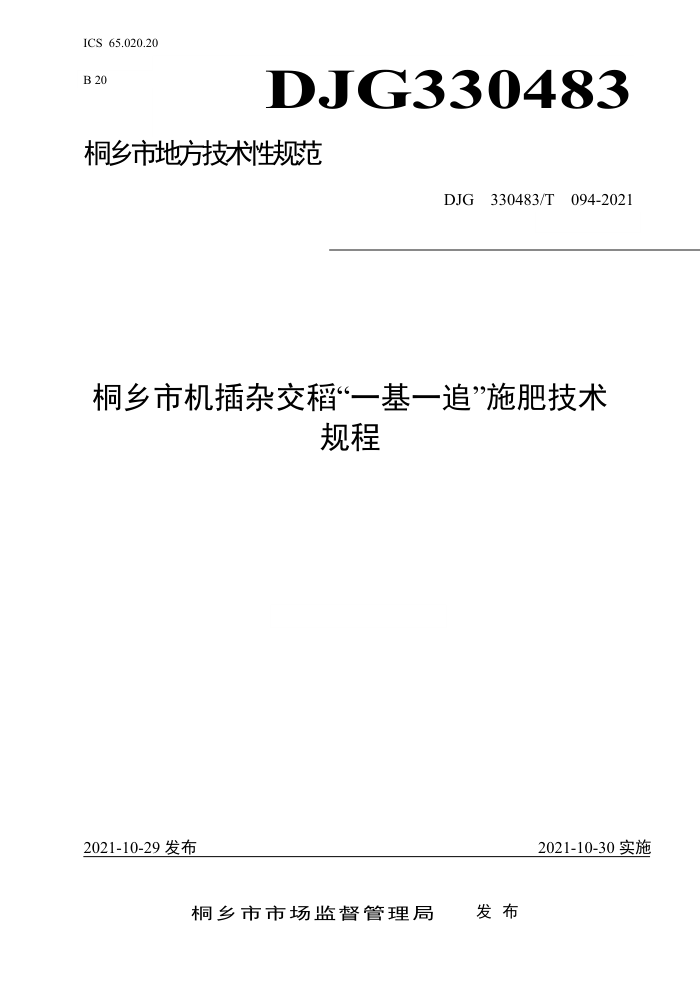 ICS 65.020.20

B 20

DJG330483

桐乡市地方技术性规范

DJG 330483/T 094-2021

桐乡市机插杂交稻“一基一追”施肥技术规程

2021-10-29 发布

2021-10-30 实施

桐乡市市场监督管理局 发布